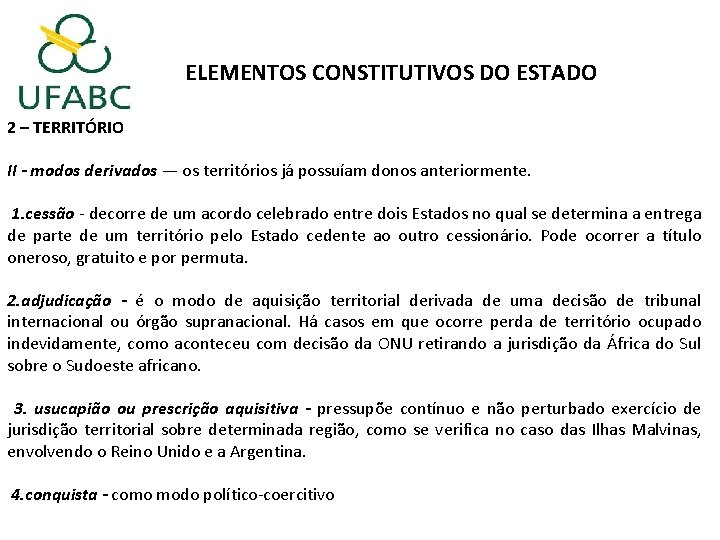 UFABC

ELEMENTOS CONSTITUTIVOS DO ESTADO

2 – TERRITÓRIO

II - modos derivados — os territórios já possuíam donos anteriormente.

1.cessão - decorre de um acordo celebrado entre dois Estados no qual se determina a entrega de parte de um território pelo Estado cedente ao outro cessionário. Pode ocorrer a título oneroso, gratuito e por permuta.

2.adjudicação - é o modo de aquisição territorial derivada de uma decisão de tribunal internacional ou órgão supranacional. Há casos em que ocorre perda de território ocupado indevidamente, como aconteceu com decisão da ONU retirando a jurisdição da África do Sul sobre o Sudoeste africano.

3. usucapião ou prescrição aquisitiva - pressupõe contínuo e não perturbado exercício de jurisdição territorial sobre determinada região, como se verifica no caso das Ilhas Malvinas, envolvendo o Reino Unido e a Argentina.

4.conquista - como modo político-coercitivo